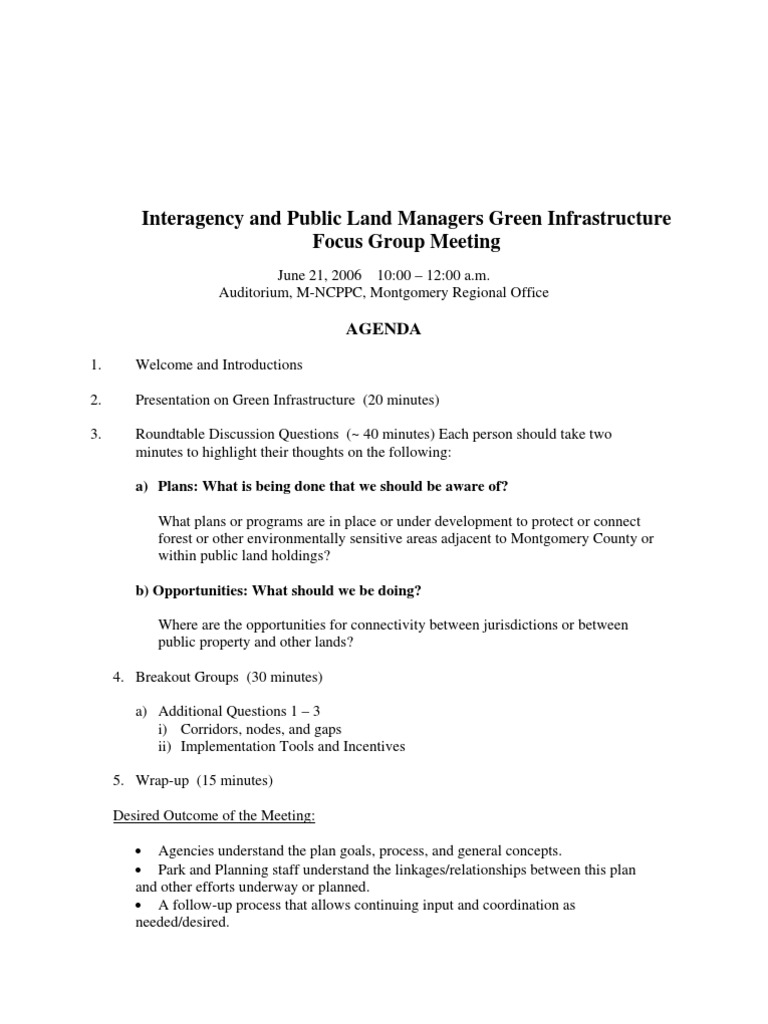 Interagency and Public Land Managers Green Infrastructure Focus Group Meeting

June 21, 2006 10:00 – 12:00 a.m.
Auditorium, M-NCPPC, Montgomery Regional Office

AGENDA

1. Welcome and Introductions

2. Presentation on Green Infrastructure (20 minutes)

3. Roundtable Discussion Questions (~ 40 minutes) Each person should take two minutes to highlight their thoughts on the following:

a) Plans: What is being done that we should be aware of?

What plans or programs are in place or under development to protect or connect forest or other environmentally sensitive areas adjacent to Montgomery County or within public land holdings?

b) Opportunities: What should we be doing?

Where are the opportunities for connectivity between jurisdictions or between public property and other lands?

4. Breakout Groups (30 minutes)

a) Additional Questions 1 – 3
i) Corridors, nodes, and gaps
ii) Implementation Tools and Incentives

5. Wrap-up (15 minutes)

Desired Outcome of the Meeting:

• Agencies understand the plan goals, process, and general concepts.
• Park and Planning staff understand the linkages/relationships between this plan and other efforts underway or planned.
• A follow-up process that allows continuing input and coordination as needed/desired.